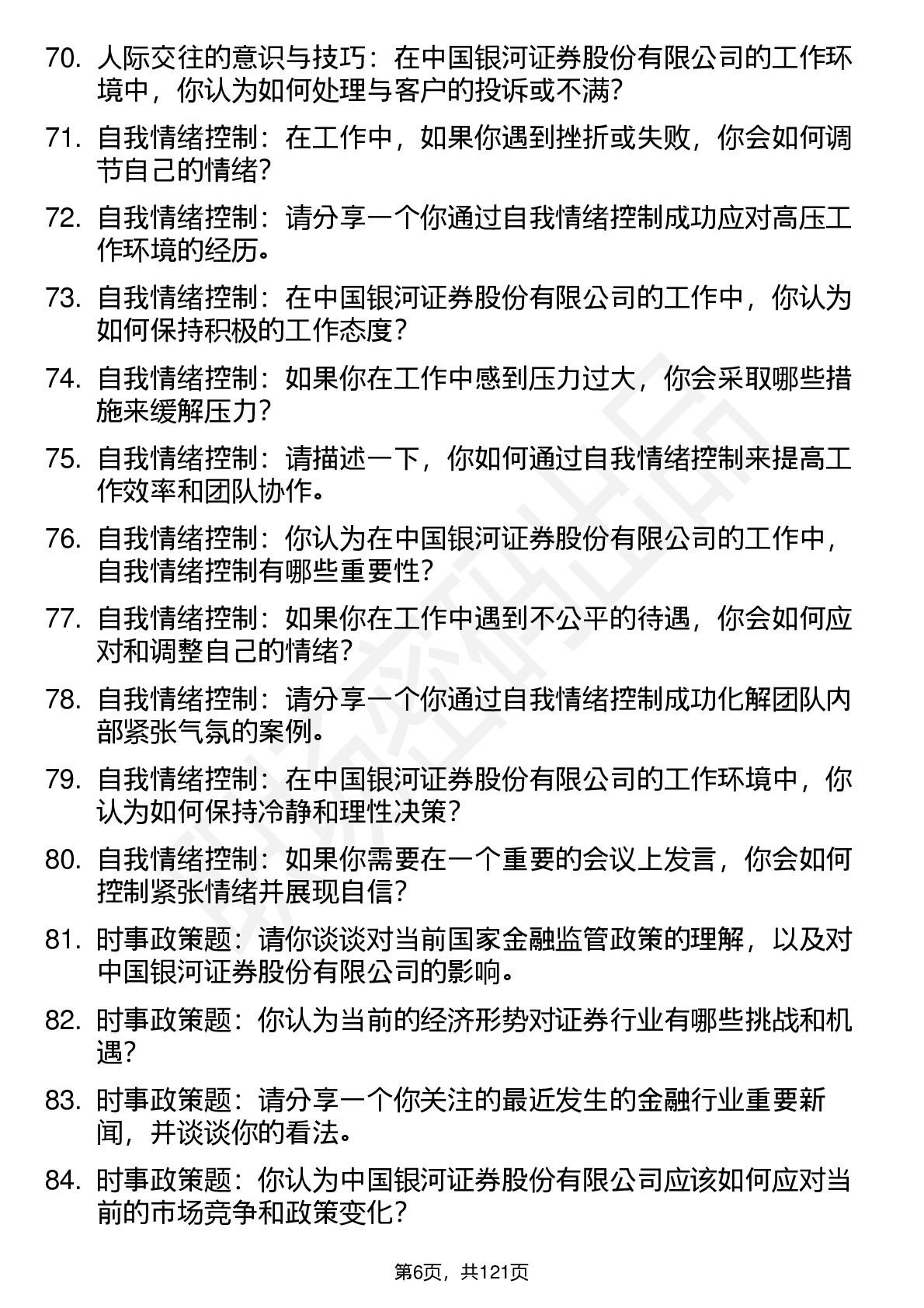 70. 人际交往的意识与技巧：在中国银河证券股份有限公司的工作环境中，你认为如何处理与客户的投诉或不满？

71. 自我情绪控制：在工作中，如果你遇到挫折或失败，你会如何调节自己的情绪？

72. 自我情绪控制：请分享一个你通过自我情绪控制成功应对高压工作环境的经历。

73. 自我情绪控制：在中国银河证券股份有限公司的工作中，你认为如何保持积极的工作态度？

74. 自我情绪控制：如果你在工作中感到压力过大，你会采取哪些措施来缓解压力？

75. 自我情绪控制：请描述一下，你如何通过自我情绪控制来提高工作效率和团队协作。

76. 自我情绪控制：你认为在中国银河证券股份有限公司的工作中，自我情绪控制有哪些重要性？

77. 自我情绪控制：如果你在工作中遇到不公平的待遇，你会如何应对和调整自己的情绪？

78. 自我情绪控制：请分享一个你通过自我情绪控制成功化解团队内部紧张气氛的案例。

79. 自我情绪控制：在中国银河证券股份有限公司的工作环境中，你认为如何保持冷静和理性决策？

80. 自我情绪控制：如果你需要在一个重要的会议上发言，你会如何控制紧张情绪并展现自信？

81. 时事政策题：请你谈谈对当前国家金融监管政策的理解，以及对中国银河证券股份有限公司的影响。

82. 时事政策题：你认为当前的经济形势对证券行业有哪些挑战和机遇？

83. 时事政策题：请分享一个你关注的最近发生的金融行业重要新闻，并谈谈你的看法。

84. 时事政策题：你认为中国银河证券股份有限公司应该如何应对当前的市场竞争和政策变化？

第6页，共121页